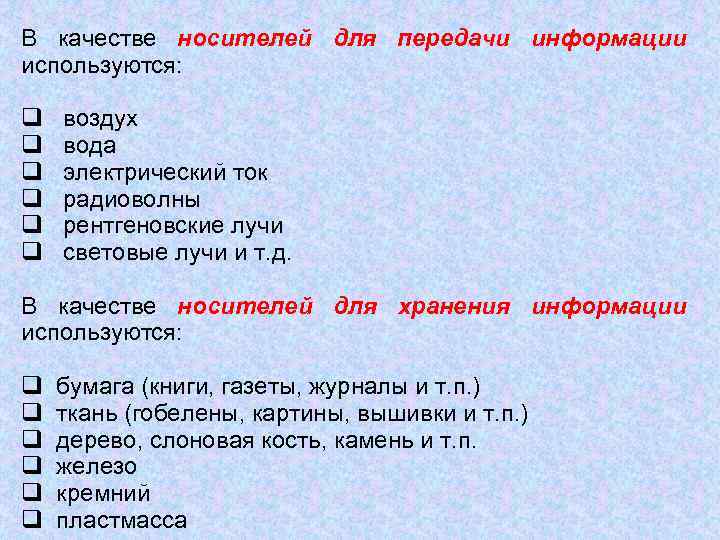 В качестве носителей для передачи информации используются:

❑ воздух
❑ вода
❑ электрический ток
❑ радиоволны
❑ рентгеновские лучи
❑ световые лучи и т.д.

В качестве носителей для хранения информации используются:

❑ бумага (книги, газеты, журналы и т.п.)
❑ ткань (гобелены, картины, вышивки и т.п.)
❑ дерево, слоновая кость, камень и т.п.
❑ железо
❑ кремний
❑ пластмасса